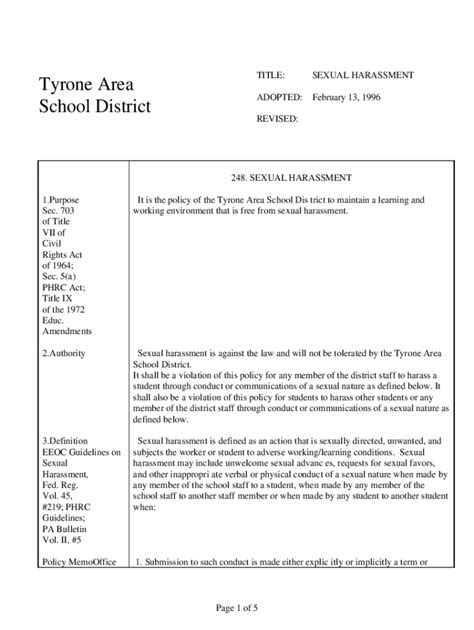 Tyrone Area School District

TITLE: SEXUAL HARASSMENT

ADOPTED: February 13, 1996

REVISED:

| | 248. SEXUAL HARASSMENT |
|---|---|
| 1.Purpose Sec. 703 of Title VII of Civil Rights Act of 1964; Sec. 5(a) PHRC Act; Title IX of the 1972 Educ. Amendments | It is the policy of the Tyrone Area School Dis trict to maintain a learning and working environment that is free from sexual harassment. |
| 2.Authority | Sexual harassment is against the law and will not be tolerated by the Tyrone Area School District. It shall be a violation of this policy for any member of the district staff to harass a student through conduct or communications of a sexual nature as defined below. It shall also be a violation of this policy for students to harass other students or any member of the district staff through conduct or communications of a sexual nature as defined below. |
| 3.Definition EEOC Guidelines on Sexual Harassment, Fed. Reg. Vol. 45, #219; PHRC Guidelines; PA Bulletin Vol. II, #5 | Sexual harassment is defined as an action that is sexually directed, unwanted, and subjects the worker or student to adverse working/learning conditions. Sexual harassment may include unwelcome sexual advanc es, requests for sexual favors, and other inappropri ate verbal or physical conduct of a sexual nature when made by any member of the school staff to a student, when made by any member of the school staff to another staff member or when made by any student to another student when: |
| Policy MemoOffice | 1. Submission to such conduct is made either explic itly or implicitly a term or |

Page 1 of 5